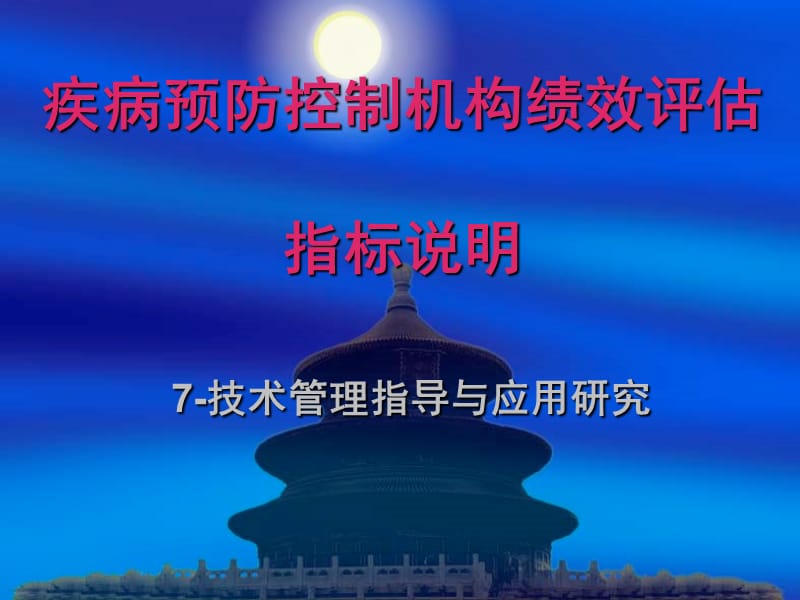 疾病预防控制机构绩效评估

指标说明

7-技术管理指导与应用研究